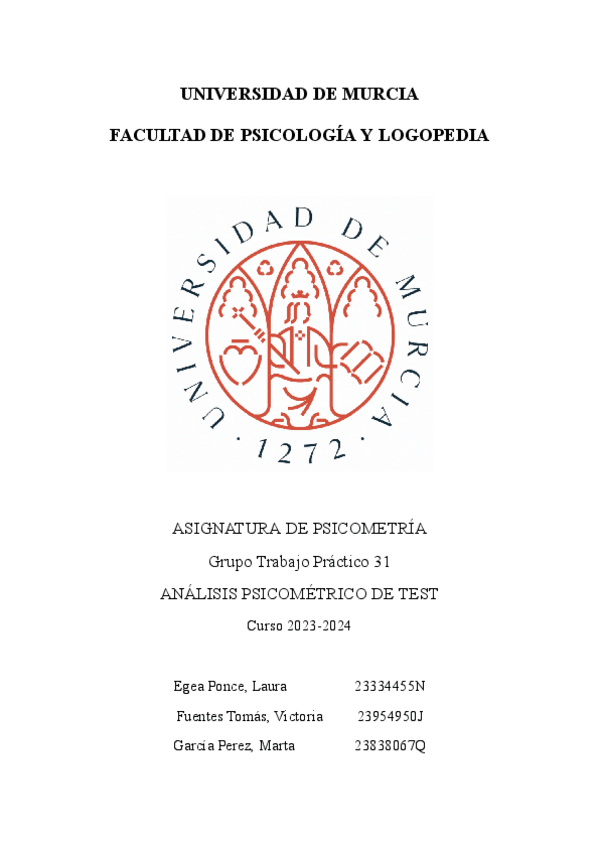 UNIVERSIDAD DE MURCIA

FACULTAD DE PSICOLOGÍA Y LOGOPEDIA

UNIVERSIDAD DE MURCIA · 1272 ·

ASIGNATURA DE PSICOMETRÍA

Grupo Trabajo Práctico 31

ANÁLISIS PSICOMÉTRICO DE TEST

Curso 2023-2024

Egea Ponce, Laura 23334455N

Fuentes Tomás, Victoria 23954950J

García Perez, Marta 23838067Q